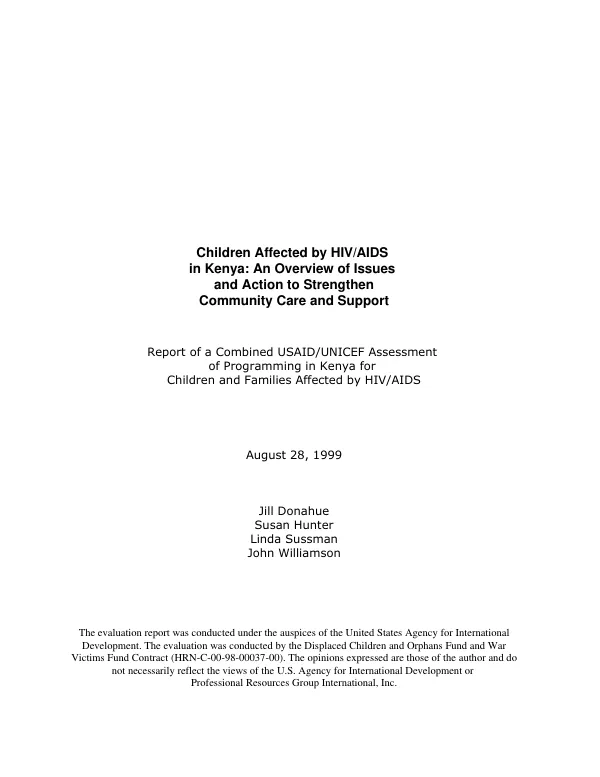 Children Affected by HIV/AIDS
in Kenya: An Overview of Issues
and Action to Strengthen
Community Care and Support

Report of a Combined USAID/UNICEF Assessment
of Programming in Kenya for
Children and Families Affected by HIV/AIDS

August 28, 1999

Jill Donahue
Susan Hunter
Linda Sussman
John Williamson

The evaluation report was conducted under the auspices of the United States Agency for International Development. The evaluation was conducted by the Displaced Children and Orphans Fund and War Victims Fund Contract (HRN-C-00-98-00037-00). The opinions expressed are those of the author and do not necessarily reflect the views of the U.S. Agency for International Development or Professional Resources Group International, Inc.